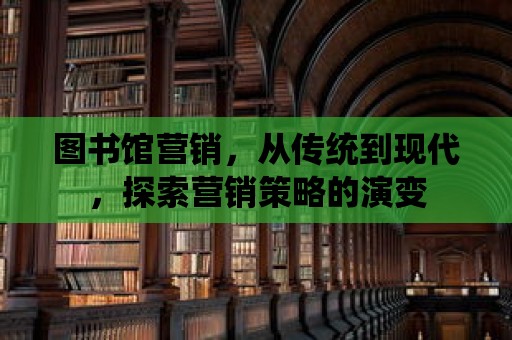 图书馆营销，从传统到现代，探索营销策略的演变